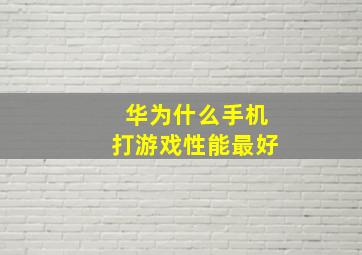 华为什么手机
打游戏性能最好